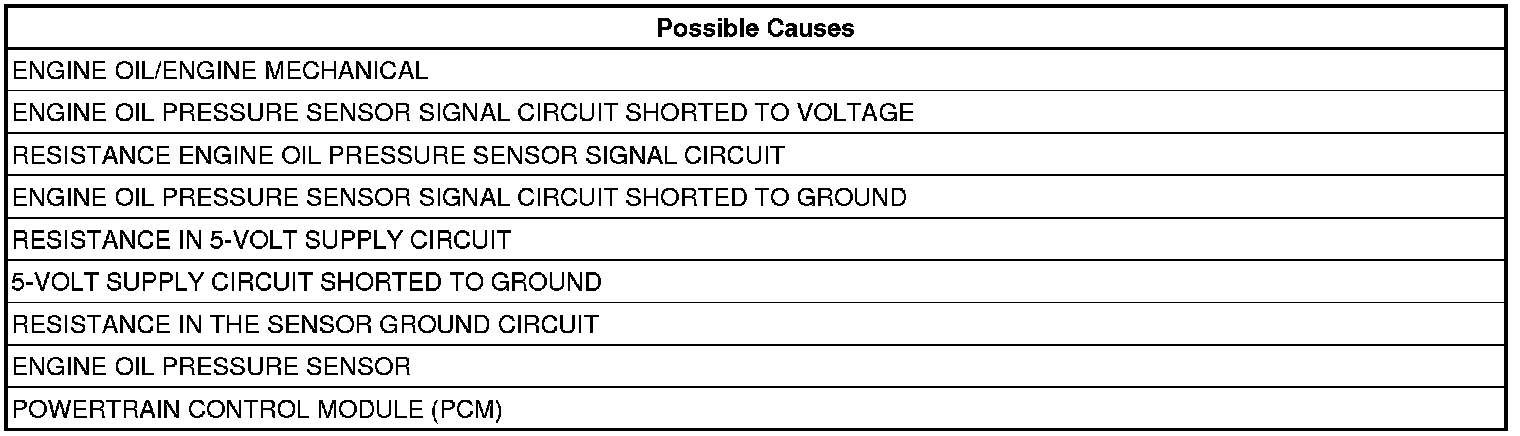 | Possible Causes |
|---|
| ENGINE OIL/ENGINE MECHANICAL |
| ENGINE OIL PRESSURE SENSOR SIGNAL CIRCUIT SHORTED TO VOLTAGE |
| RESISTANCE ENGINE OIL PRESSURE SENSOR SIGNAL CIRCUIT |
| ENGINE OIL PRESSURE SENSOR SIGNAL CIRCUIT SHORTED TO GROUND |
| RESISTANCE IN 5-VOLT SUPPLY CIRCUIT |
| 5-VOLT SUPPLY CIRCUIT SHORTED TO GROUND |
| RESISTANCE IN THE SENSOR GROUND CIRCUIT |
| ENGINE OIL PRESSURE SENSOR |
| POWERTRAIN CONTROL MODULE (PCM) |